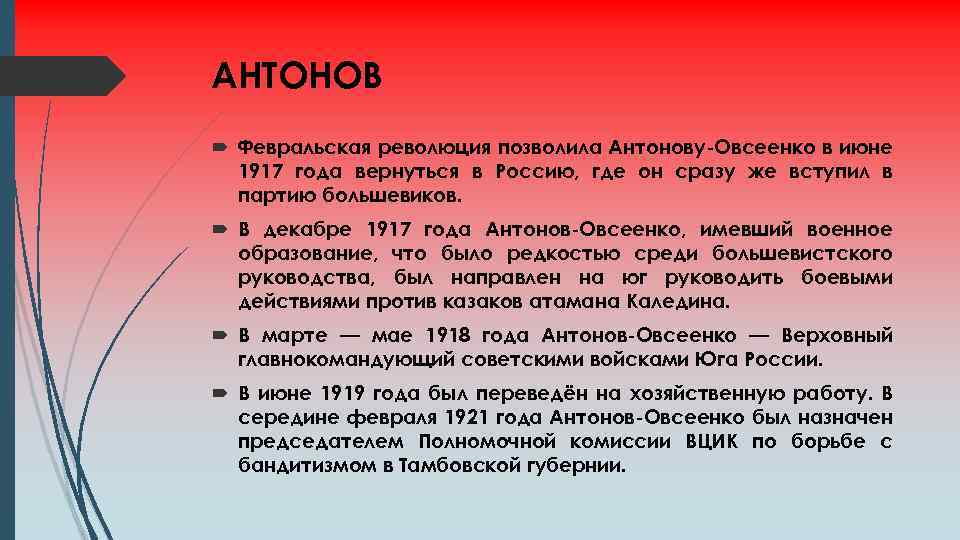 АНТОНОВ

Февральская революция позволила Антонову-Овсеенко в июне 1917 года вернуться в Россию, где он сразу же вступил в партию большевиков.

В декабре 1917 года Антонов-Овсеенко, имевший военное образование, что было редкостью среди большевистского руководства, был направлен на юг руководить боевыми действиями против казаков атамана Каледина.

В марте — мае 1918 года Антонов-Овсеенко — Верховный главнокомандующий советскими войсками Юга России.

В июне 1919 года был переведён на хозяйственную работу. В середине февраля 1921 года Антонов-Овсеенко был назначен председателем Полномочной комиссии ВЦИК по борьбе с бандитизмом в Тамбовской губернии.